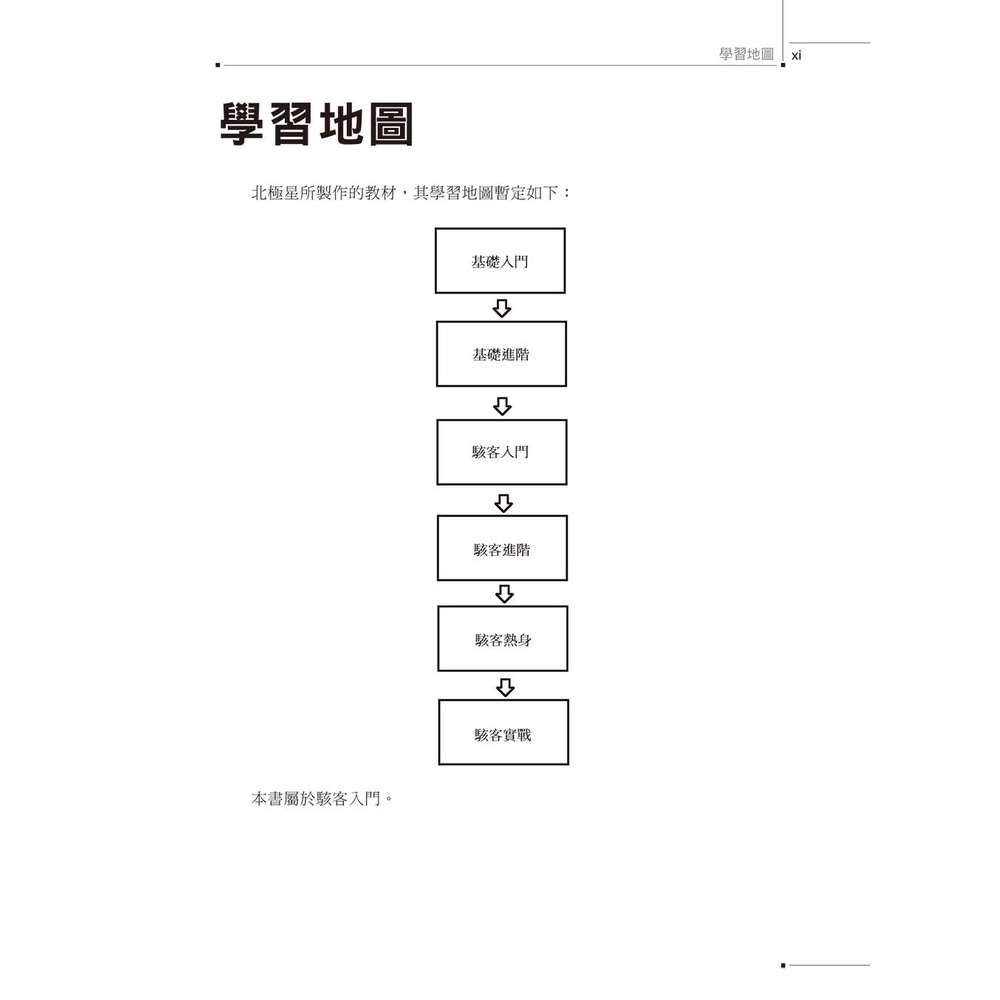 學習地圖 xi

學習地圖

北極星所製作的教材，其學習地圖暫定如下：

基礎入門

基礎進階

駭客入門

駭客進階

駭客熱身

駭客實戰

本書屬於駭客入門。